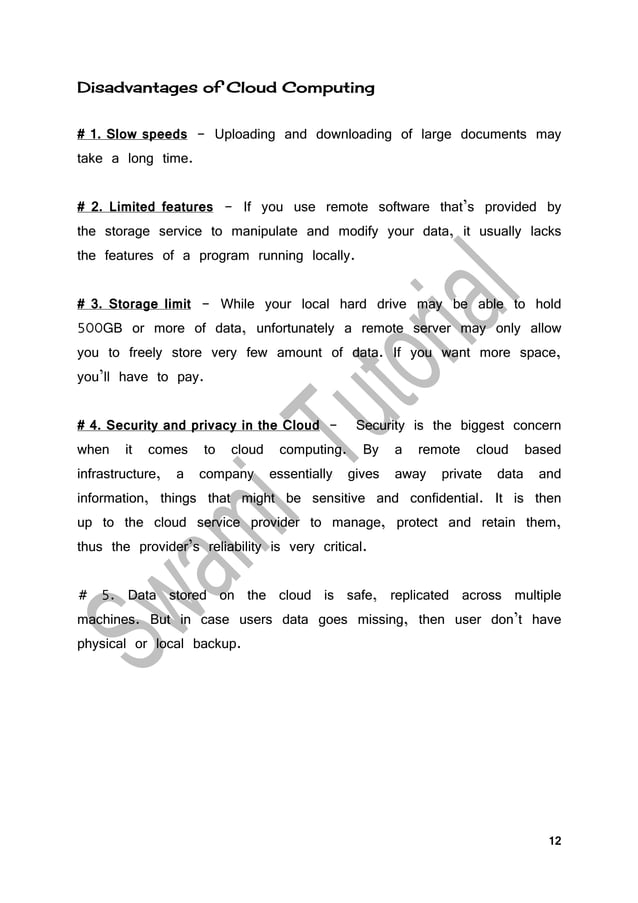 Disadvantages of Cloud Computing

# 1. Slow speeds – Uploading and downloading of large documents may take a long time.

# 2. Limited features – If you use remote software that's provided by the storage service to manipulate and modify your data, it usually lacks the features of a program running locally.

# 3. Storage limit – While your local hard drive may be able to hold 500GB or more of data, unfortunately a remote server may only allow you to freely store very few amount of data. If you want more space, you'll have to pay.

# 4. Security and privacy in the Cloud – Security is the biggest concern when it comes to cloud computing. By a remote cloud based infrastructure, a company essentially gives away private data and information, things that might be sensitive and confidential. It is then up to the cloud service provider to manage, protect and retain them, thus the provider's reliability is very critical.

# 5. Data stored on the cloud is safe, replicated across multiple machines. But in case users data goes missing, then user don't have physical or local backup.

Swami Tutorial

12